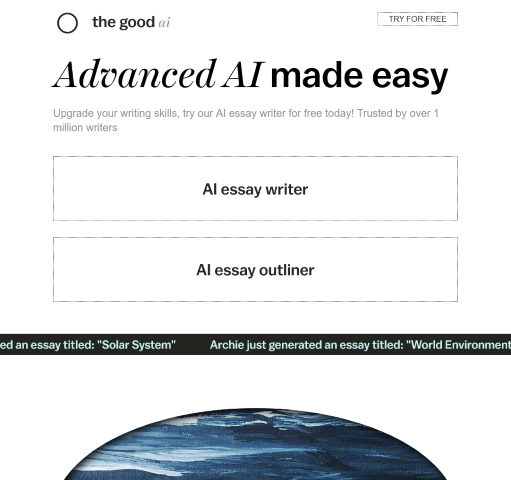 the good ai

TRY FOR FREE

Advanced AI made easy

Upgrade your writing skills, try our AI essay writer for free today! Trusted by over 1 million writers

AI essay writer

AI essay outliner

ed an essay titled: "Solar System" Archie just generated an essay titled: "World Environment